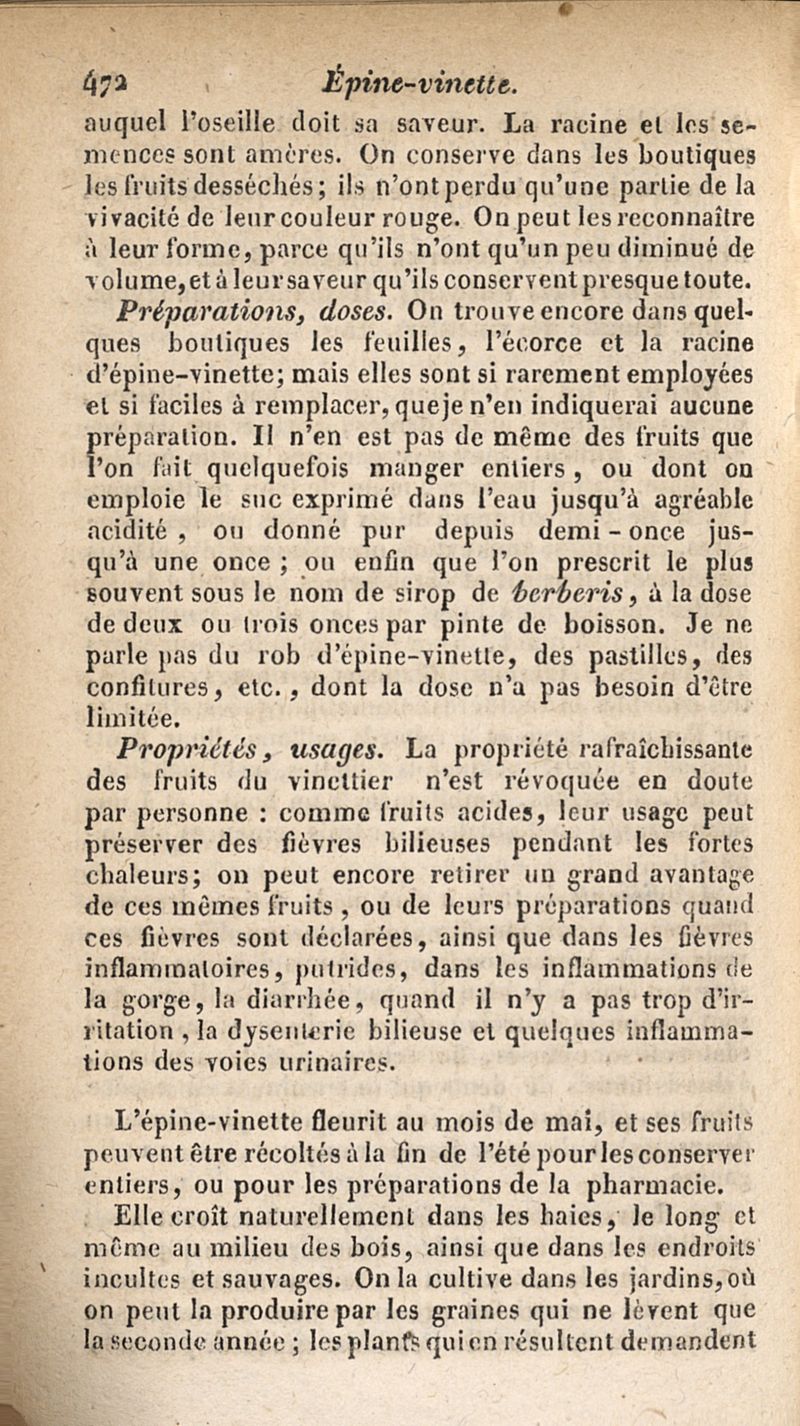 472 Épine-vinette.

auquel l'oseille doit sa saveur. La racine et les semences sont amères. On conserve dans les boutiques les fruits desséchés; ils n'ont perdu qu'une partie de la vivacité de leur couleur rouge. On peut les reconnaître à leur forme, parce qu'ils n'ont qu'un peu diminué de volume, et à leur saveur qu'ils conservent presque toute.

Préparations, doses. On trouve encore dans quelques boutiques les feuilles, l'écorce et la racine d'épine-vinette; mais elles sont si rarement employées et si faciles à remplacer, que je n'en indiquerai aucune préparation. Il n'en est pas de même des fruits que l'on fait quelquefois manger entiers, ou dont on emploie le suc exprimé dans l'eau jusqu'à agréable acidité, ou donné pur depuis demi-once jusqu'à une once; ou enfin que l'on prescrit le plus souvent sous le nom de sirop de berberis, à la dose de deux ou trois onces par pinte de boisson. Je ne parle pas du rob d'épine-vinette, des pastilles, des confitures, etc., dont la dose n'a pas besoin d'être limitée.

Propriétés, usages. La propriété rafraîchissante des fruits du vinettier n'est révoquée en doute par personne : comme fruits acides, leur usage peut préserver des fièvres bilieuses pendant les fortes chaleurs; on peut encore retirer un grand avantage de ces mêmes fruits, ou de leurs préparations quand ces fièvres sont déclarées, ainsi que dans les fièvres inflammatoires, putrides, dans les inflammations de la gorge, la diarrhée, quand il n'y a pas trop d'irritation, la dysenterie bilieuse et quelques inflammations des voies urinaires.

L'épine-vinette fleurit au mois de mai, et ses fruits peuvent être récoltés à la fin de l'été pour les conserver entiers, ou pour les préparations de la pharmacie.

Elle croît naturellement dans les haies, le long et même au milieu des bois, ainsi que dans les endroits incultes et sauvages. On la cultive dans les jardins, où on peut la produire par les graines qui ne lèvent que la seconde année; les plants qui en résultent demandent